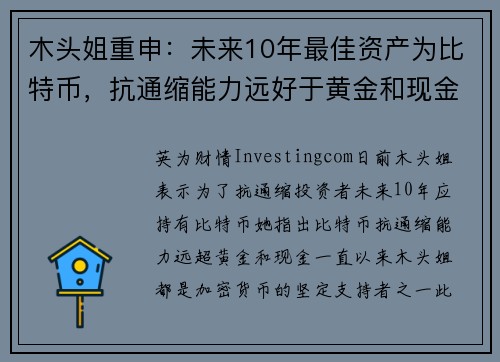 木头姐重申：未来10年最佳资产为比特币，抗通缩能力远好于黄金和现金

英为财情Investingcom日前木头姐表示为了抗通缩投资者未来10年应持有比特币她指出比特币抗通缩能力远超黄金和现金一直以来木头姐都是加密货币的坚定支持者之一此